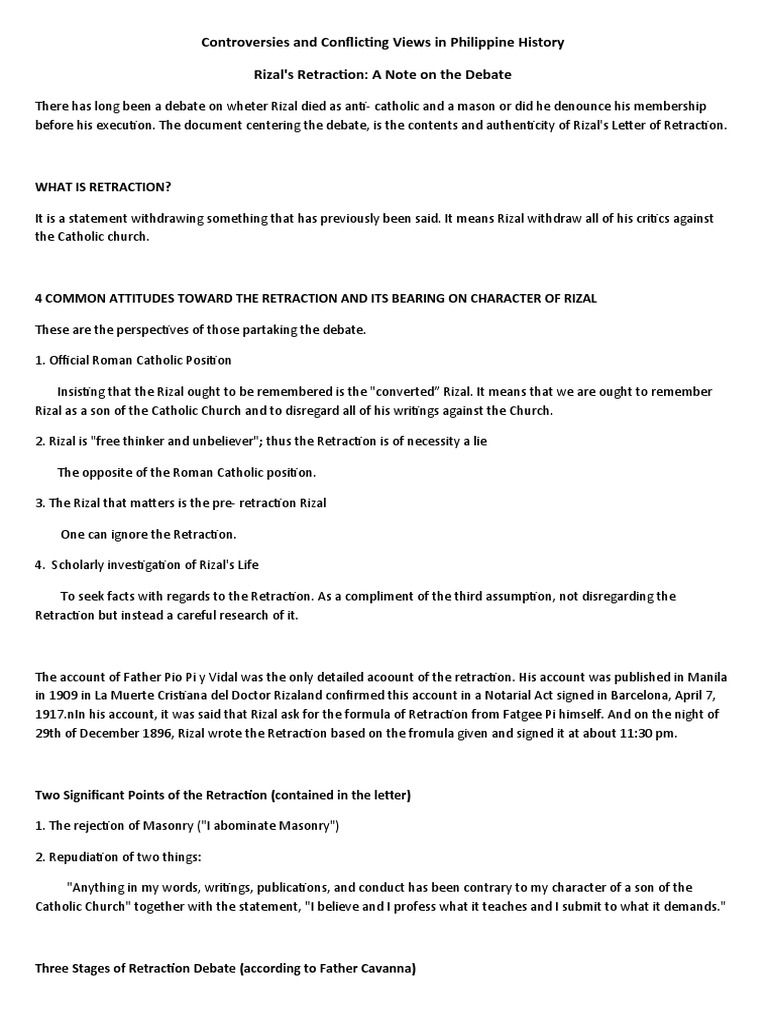 Controversies and Conflicting Views in Philippine History

Rizal's Retraction: A Note on the Debate

There has long been a debate on wheter Rizal died as anti- catholic and a mason or did he denounce his membership before his execution. The document centering the debate, is the contents and authenticity of Rizal's Letter of Retraction.

WHAT IS RETRACTION?

It is a statement withdrawing something that has previously been said. It means Rizal withdraw all of his critics against the Catholic church.

4 COMMON ATTITUDES TOWARD THE RETRACTION AND ITS BEARING ON CHARACTER OF RIZAL

These are the perspectives of those partaking the debate.

1. Official Roman Catholic Position

Insisting that the Rizal ought to be remembered is the "converted" Rizal. It means that we are ought to remember Rizal as a son of the Catholic Church and to disregard all of his writings against the Church.

2. Rizal is "free thinker and unbeliever"; thus the Retraction is of necessity a lie

The opposite of the Roman Catholic position.

3. The Rizal that matters is the pre- retraction Rizal

One can ignore the Retraction.

4. Scholarly investigation of Rizal's Life

To seek facts with regards to the Retraction. As a compliment of the third assumption, not disregarding the Retraction but instead a careful research of it.

The account of Father Pio Pi y Vidal was the only detailed acoount of the retraction. His account was published in Manila in 1909 in La Muerte Cristiana del Doctor Rizaland confirmed this account in a Notarial Act signed in Barcelona, April 7, 1917.nIn his account, it was said that Rizal ask for the formula of Retraction from Fatgee Pi himself. And on the night of 29th of December 1896, Rizal wrote the Retraction based on the fromula given and signed it at about 11:30 pm.

Two Significant Points of the Retraction (contained in the letter)

1. The rejection of Masonry ("I abominate Masonry")

2. Repudiation of two things:

"Anything in my words, writings, publications, and conduct has been contrary to my character of a son of the Catholic Church" together with the statement, "I believe and I profess what it teaches and I submit to what it demands."

Three Stages of Retraction Debate (according to Father Cavanna)